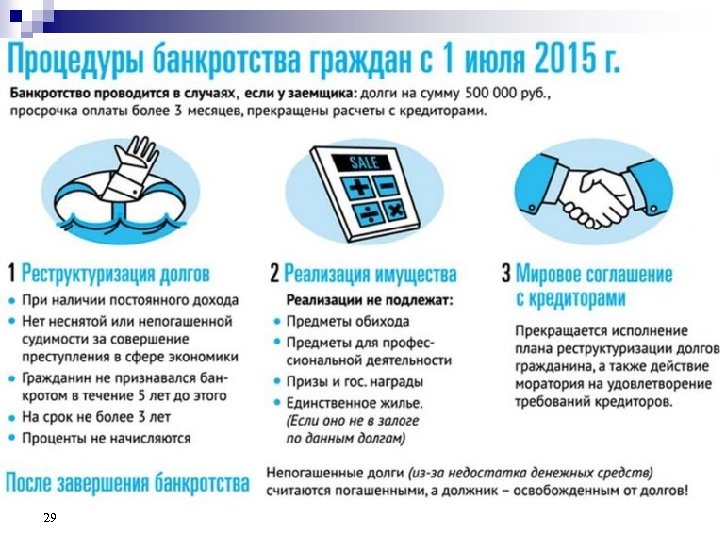 Процедуры банкротства граждан с 1 июля 2015 г.

Банкротство проводится в случаях, если у заемщика: долги на сумму 500 000 руб., просрочка оплаты более 3 месяцев, прекращены расчеты с кредиторами.

SALE

1 Реструктуризация долгов

• При наличии постоянного дохода
• Нет неснятой или непогашенной судимости за совершение преступления в сфере экономики
• Гражданин не признавался банкротом в течение 5 лет до этого
• На срок не более 3 лет
• Проценты не начисляются

2 Реализация имущества

Реализации не подлежат:
• Предметы обихода
• Предметы для профессиональной деятельности
• Призы и гос. награды
• Единственное жилье. (Если оно не в залоге по данным долгам)

3 Мировое соглашение с кредиторами

Прекращается исполнение плана реструктуризации долгов гражданина, а также действие моратория на удовлетворение требований кредиторов.

После завершения банкротства

Непогашенные долги (из-за недостатка денежных средств) считаются погашенными, а должник – освобожденным от долгов!

29